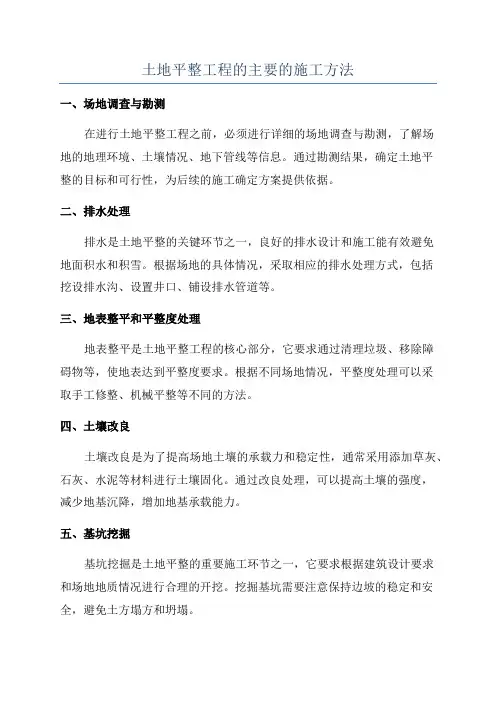 土地平整工程的主要的施工方法

一、场地调查与勘测

在进行土地平整工程之前，必须进行详细的场地调查与勘测，了解场地的地理环境、土壤情况、地下管线等信息。通过勘测结果，确定土地平整的目标和可行性，为后续的施工确定方案提供依据。

二、排水处理

排水是土地平整的关键环节之一，良好的排水设计和施工能有效避免地面积水和积雪。根据场地的具体情况，采取相应的排水处理方式，包括挖设排水沟、设置井口、铺设排水管道等。

三、地表整平和平整度处理

地表整平是土地平整工程的核心部分，它要求通过清理垃圾、移除障碍物等，使地表达到平整度要求。根据不同场地情况，平整度处理可以采取手工修整、机械平整等不同的方法。

四、土壤改良

土壤改良是为了提高场地土壤的承载力和稳定性，通常采用添加草灰、石灰、水泥等材料进行土壤固化。通过改良处理，可以提高土壤的强度，减少地基沉降，增加地基承载能力。

五、基坑挖掘

基坑挖掘是土地平整的重要施工环节之一，它要求根据建筑设计要求和场地地质情况进行合理的开挖。挖掘基坑需要注意保持边坡的稳定和安全，避免土方塌方和坍塌。